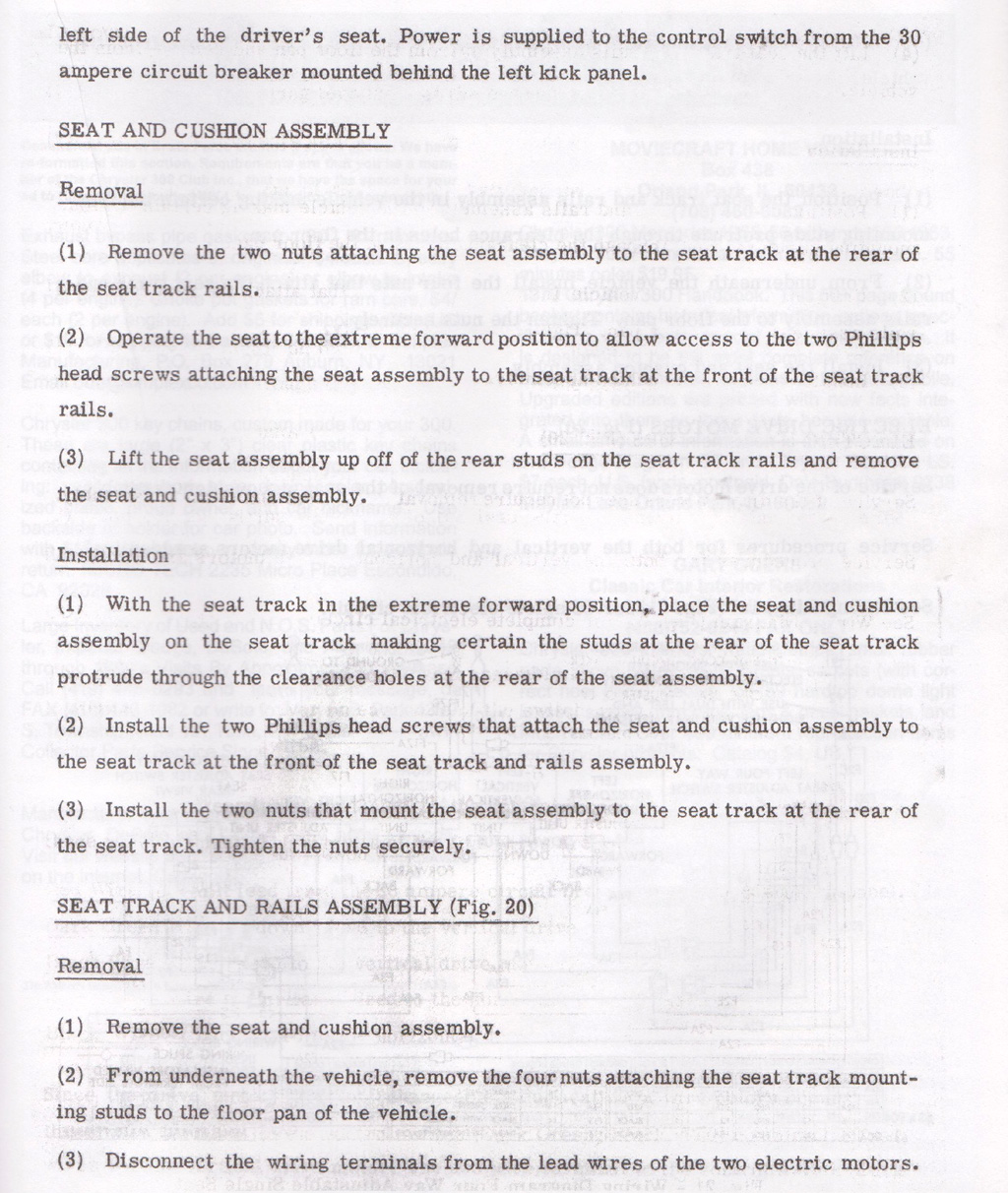 left side of the driver's seat. Power is supplied to the control switch from the 30 ampere circuit breaker mounted behind the left kick panel.

SEAT AND CUSHION ASSEMBLY

Removal

(1) Remove the two nuts attaching the seat assembly to the seat track at the rear of the seat track rails.

(2) Operate the seat to the extreme forward position to allow access to the two Phillips head screws attaching the seat assembly to the seat track at the front of the seat track rails.

(3) Lift the seat assembly up off of the rear studs on the seat track rails and remove the seat and cushion assembly.

Installation

(1) With the seat track in the extreme forward position, place the seat and cushion assembly on the seat track making certain the studs at the rear of the seat track protrude through the clearance holes at the rear of the seat assembly.

(2) Install the two Phillips head screws that attach the seat and cushion assembly to the seat track at the front of the seat track and rails assembly.

(3) Install the two nuts that mount the seat assembly to the seat track at the rear of the seat track. Tighten the nuts securely.

SEAT TRACK AND RAILS ASSEMBLY (Fig. 20)

Removal

(1) Remove the seat and cushion assembly.

(2) From underneath the vehicle, remove the four nuts attaching the seat track mounting studs to the floor pan of the vehicle.

(3) Disconnect the wiring terminals from the lead wires of the two electric motors.